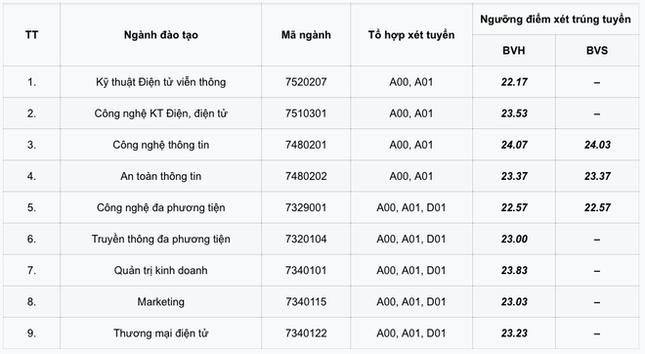 | TT | Ngành đào tạo | Mã ngành | Tổ hợp xét tuyển | Ngưỡng điểm xét trúng tuyển BVH | Ngưỡng điểm xét trúng tuyển BVS |
|---|---|---|---|---|---|
| 1. | Kỹ thuật Điện tử viễn thông | 7520207 | A00, A01 | 22.17 | – |
| 2. | Công nghệ KT Điện, điện tử | 7510301 | A00, A01 | 23.53 | – |
| 3. | Công nghệ thông tin | 7480201 | A00, A01 | 24.07 | 24.03 |
| 4. | An toàn thông tin | 7480202 | A00, A01 | 23.37 | 23.37 |
| 5. | Công nghệ đa phương tiện | 7329001 | A00, A01, D01 | 22.57 | 22.57 |
| 6. | Truyền thông đa phương tiện | 7320104 | A00, A01, D01 | 23.00 | – |
| 7. | Quản trị kinh doanh | 7340101 | A00, A01, D01 | 23.83 | – |
| 8. | Marketing | 7340115 | A00, A01, D01 | 23.03 | – |
| 9. | Thương mại điện tử | 7340122 | A00, A01, D01 | 23.23 | – |